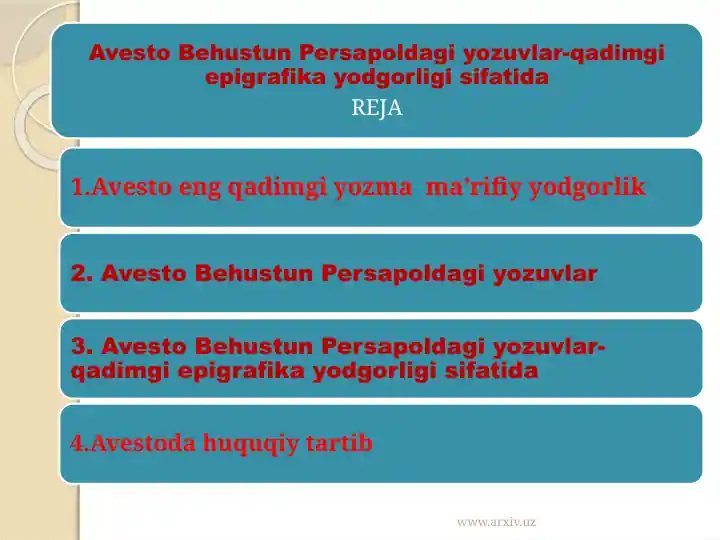 Avesto Behustun Persapoldagi yozuvlar-qadimgi epigrafika yodgorligi sifatida

REJA

1.Avesto eng qadimgi yozma ma'rifiy yodgorlik

2. Avesto Behustun Persapoldagi yozuvlar

3. Avesto Behustun Persapoldagi yozuvlar-qadimgi epigrafika yodgorligi sifatida

4.Avestoda huquqiy tartib

www.arxiv.uz